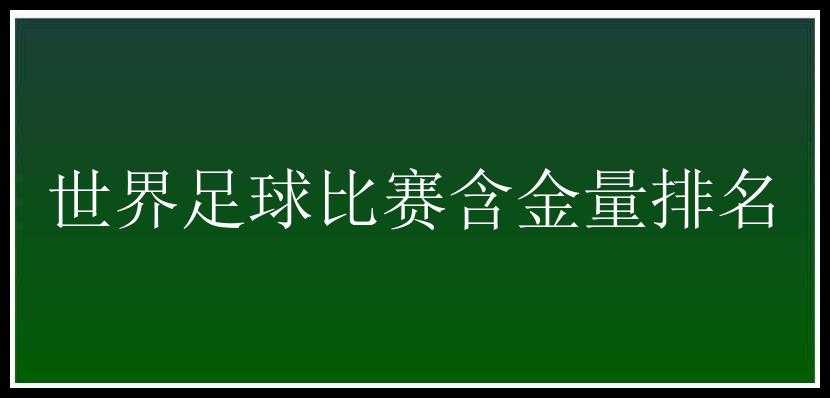 世界足球比赛含金量排名